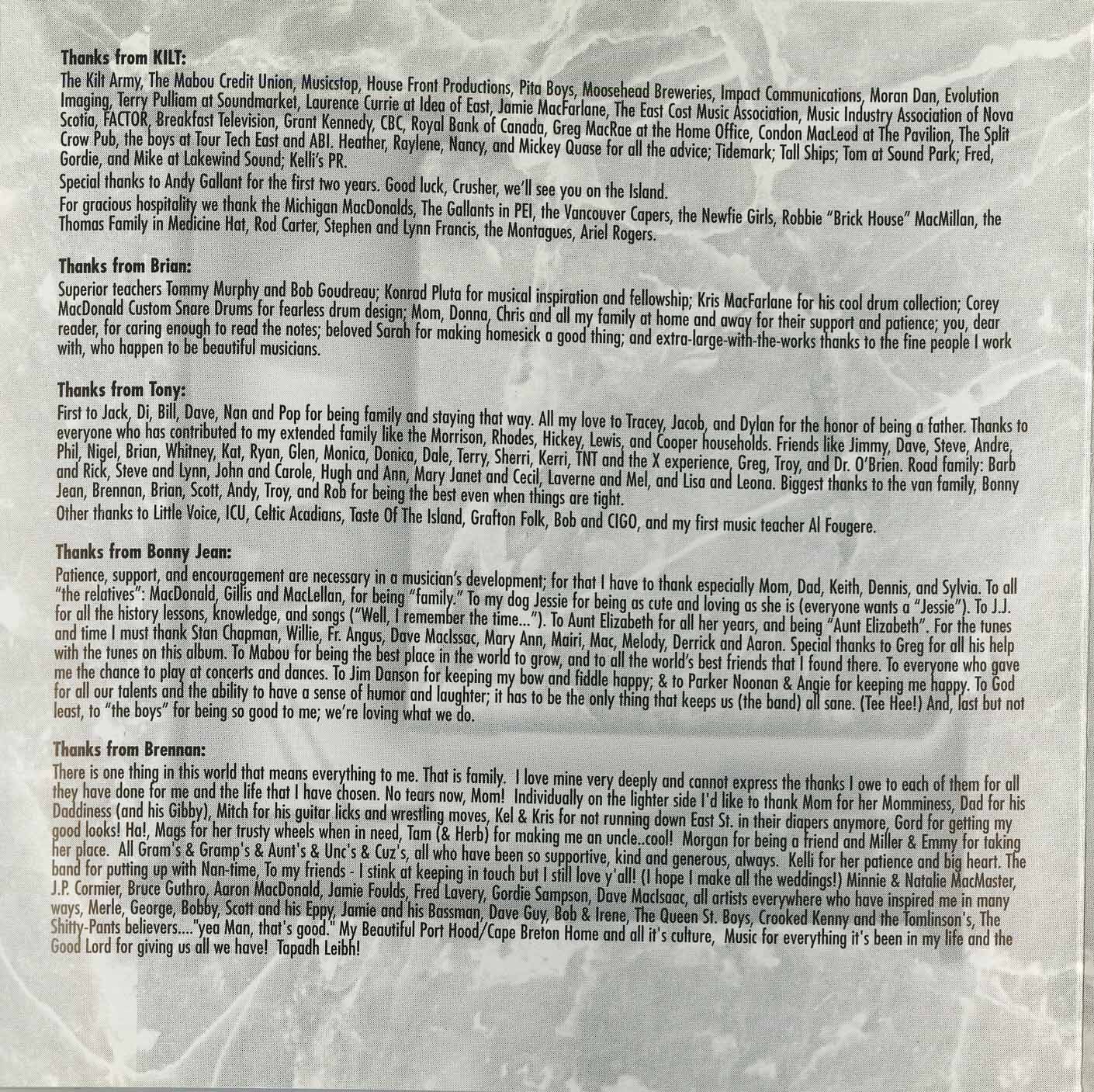 Thanks from KILT:

The Kilt Army, The Mabou Credit Union, Musicstop, House Front Productions, Pita Boys, Moosehead Breweries, Impact Communications, Moran Dan, Evolution Imaging, Terry Pulliam at Soundmarket, Laurence Currie at Idea of East, Jamie MacFarlane, The East Cost Music Association, Music Industry Association of Nova Scotia, FACTOR, Breakfast Television, Grant Kennedy, CBC, Royal Bank of Canada, Greg MacRae at the Home Office, Condon MacLeod at The Pavilion, The Split Crow Pub, the boys at Tour Tech East and ABI. Heather, Raylene, Nancy, and Mickey Quase for all the advice; Tidemark; Tall Ships; Tom at Sound Park; Fred, Gordie, and Mike at Lakewind Sound; Kelli's PR.

Special thanks to Andy Gallant for the first two years. Good luck, Crusher, we'll see you on the Island.

For gracious hospitality we thank the Michigan MacDonalds, The Gallants in PEI, the Vancouver Capers, the Newfie Girls, Robbie "Brick House" MacMillan, the Thomas Family in Medicine Hat, Rod Carter, Stephen and Lynn Francis, the Montagues, Ariel Rogers.

Thanks from Brian:

Superior teachers Tommy Murphy and Bob Goudreau; Konrad Pluta for musical inspiration and fellowship; Kris MacFarlane for his cool drum collection; Corey MacDonald Custom Snare Drums for fearless drum design; Mom, Donna, Chris and all my family at home and away for their support and patience; you, dear reader, for caring enough to read the notes; beloved Sarah for making homesick a good thing; and extra-large-with-the-works thanks to the fine people I work with, who happen to be beautiful musicians.

Thanks from Tony:

First to Jack, Di, Bill, Dave, Nan and Pop for being family and staying that way. All my love to Tracey, Jacob, and Dylan for the honor of being a father. Thanks to everyone who has contributed to my extended family like the Morrison, Rhodes, Hickey, Lewis, and Cooper households. Friends like Jimmy, Dave, Steve, Andre, Phil, Nigel, Brian, Whitney, Kat, Ryan, Glen, Monica, Donica, Dale, Terry, Sherri, Kerri, TNT and the X experience, Greg, Troy, and Dr. O'Brien. Road family: Barb and Rick, Steve and Lynn, John and Carole, Hugh and Ann, Mary Janet and Cecil, Laverne and Mel, and Lisa and Leona. Biggest thanks to the van family, Bonny Jean, Brennan, Brian, Scott, Andy, Troy, and Rob for being the best even when things are tight.

Other thanks to Little Voice, ICU, Celtic Acadians, Taste Of The Island, Grafton Folk, Bob and CIGO, and my first music teacher Al Fougere.

Thanks from Bonny Jean:

Patience, support, and encouragement are necessary in a musician's development; for that I have to thank especially Mom, Dad, Keith, Dennis, and Sylvia. To all "the relatives": MacDonald, Gillis and MacLellan, for being "family." To my dog Jessie for being as cute and loving as she is (everyone wants a "Jessie"). To J.J. for all the history lessons, knowledge, and songs ("Well, I remember the time..."). To Aunt Elizabeth for all her years, and being "Aunt Elizabeth". For the tunes and time I must thank Stan Chapman, Willie, Fr. Angus, Dave MacIssac, Mary Ann, Mairi, Mac, Melody, Derrick and Aaron. Special thanks to Greg for all his help with the tunes on this album. To Mabou for being the best place in the world to grow, and to all the world's best friends that I found there. To everyone who gave me the chance to play at concerts and dances. To Jim Danson for keeping my bow and fiddle happy; & to Parker Noonan & Angie for keeping me happy. To God for all our talents and the ability to have a sense of humor and laughter; it has to be the only thing that keeps us (the band) all sane. (Tee Hee!) And, last but not least, to "the boys" for being so good to me; we're loving what we do.

Thanks from Brennan:

There is one thing in this world that means everything to me. That is family. I love mine very deeply and cannot express the thanks I owe to each of them for all they have done for me and the life that I have chosen. No tears now, Mom! Individually on the lighter side I'd like to thank Mom for her Momminess, Dad for his Daddiness (and his Gibby), Mitch for his guitar licks and wrestling moves, Kel & Kris for not running down East St. in their diapers anymore, Gord for getting my good looks! Ha!, Mags for her trusty wheels when in need, Tam (& Herb) for making me an uncle..cool! Morgan for being a friend and Miller & Emmy for taking her place. All Gram's & Gramp's & Aunt's & Unc's & Cuz's, all who have been so supportive, kind and generous, always. Kelli for her patience and big heart. The band for putting up with Nan-time, To my friends - I stink at keeping in touch but I still love y'all! (I hope I make all the weddings!) Minnie & Natalie MacMaster, J.P. Cormier, Bruce Guthro, Aaron MacDonald, Jamie Foulds, Fred Lavery, Gordie Sampson, Dave MacIsaac, all artists everywhere who have inspired me in many ways, Merle, George, Bobby, Scott and his Eppy, Jamie and his Bassman, Dave Guy, Bob & Irene, The Queen St. Boys, Crooked Kenny and the Tomlinson's, The Shitty-Pants believers...."yea Man, that's good." My Beautiful Port Hood/Cape Breton Home and all it's culture, Music for everything it's been in my life and the Good Lord for giving us all we have! Tapadh Leibh!